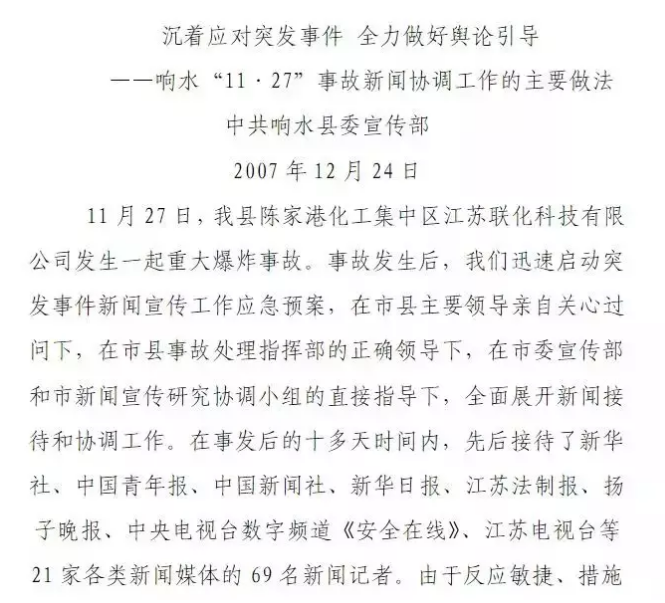 沉着应对突发事件 全力做好舆论引导

——响水“11·27”事故新闻协调工作的主要做法

中共响水县委宣传部

2007年12月24日

11月27日，我县陈家港化工集中区江苏联化科技有限公司发生一起重大爆炸事故。事故发生后，我们迅速启动突发事件新闻宣传工作应急预案，在市县主要领导亲自关心过问下，在市县事故处理指挥部的正确领导下，在市委宣传部和市新闻宣传研究协调小组的直接指导下，全面展开新闻接待和协调工作。在事发后的十多天时间内，先后接待了新华社、中国青年报、中国新闻社、新华日报、江苏法制报、扬子晚报、中央电视台数字频道《安全在线》、江苏电视台等21家各类新闻媒体的69名新闻记者。由于反应敏捷、措施